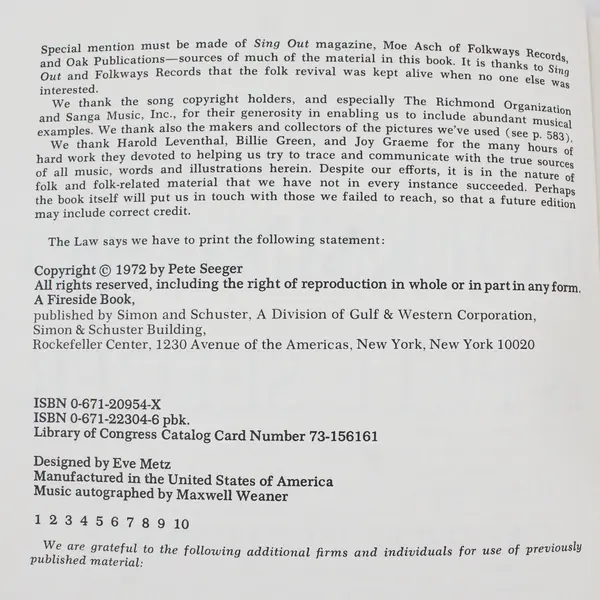 Special mention must be made of Sing Out magazine, Moe Asch of Folkways Records, and Oak Publications—sources of much of the material in this book. It is thanks to Sing Out and Folkways Records that the folk revival was kept alive when no one else was interested.

We thank the song copyright holders, and especially The Richmond Organization and Sanga Music, Inc., for their generosity in enabling us to include abundant musical examples. We thank also the makers and collectors of the pictures we've used (see p. 583).

We thank Harold Leventhal, Billie Green, and Joy Graeme for the many hours of hard work they devoted to helping us try to trace and communicate with the true sources of all music, words and illustrations herein. Despite our efforts, it is in the nature of folk and folk-related material that we have not in every instance succeeded. Perhaps the book itself will put us in touch with those we failed to reach, so that a future edition may include correct credit.

The Law says we have to print the following statement:

Copyright © 1972 by Pete Seeger
All rights reserved, including the right of reproduction in whole or in part in any form.
A Fireside Book,
published by Simon and Schuster, A Division of Gulf & Western Corporation,
Simon & Schuster Building,
Rockefeller Center, 1230 Avenue of the Americas, New York, New York 10020

ISBN 0-671-20954-X
ISBN 0-671-22304-6 pbk.
Library of Congress Catalog Card Number 73-156161

Designed by Eve Metz
Manufactured in the United States of America
Music autographed by Maxwell Weaner

1 2 3 4 5 6 7 8 9 10

We are grateful to the following additional firms and individuals for use of previously published material: